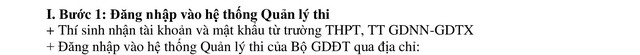 I. Bước 1: Đăng nhập vào hệ thống Quản lý thi
+ Thí sinh nhận tài khoản và mật khẩu từ trường THPT, TT GDNN-GDTX
+ Đăng nhập vào hệ thống Quản lý thi của Bộ GDĐT qua địa chỉ: